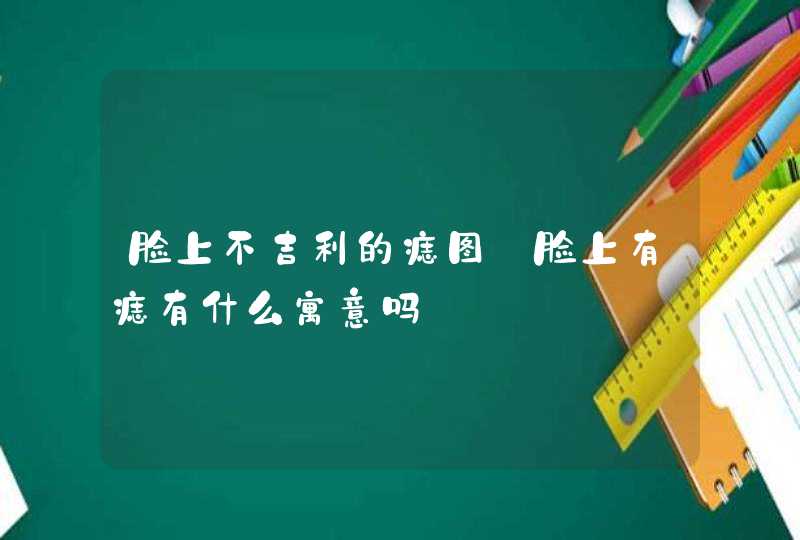 脸上不吉利的痣图 脸上有痣有什么寓意吗